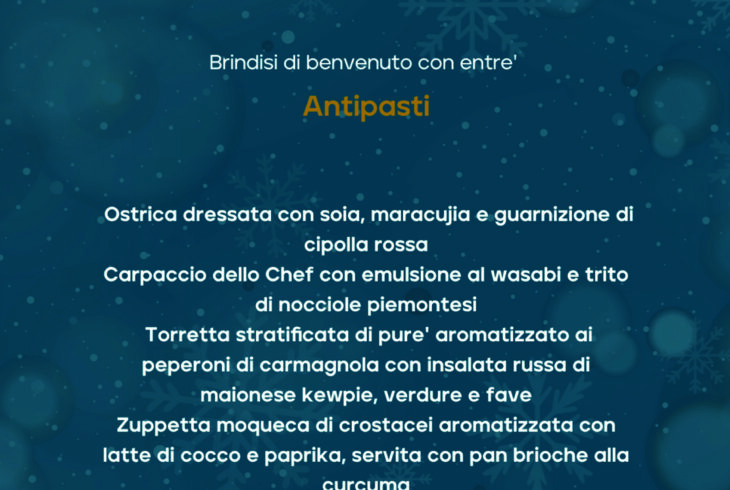 Brindisi di benvenuto con entre'

Antipasti

Ostrica dressata con soia, maracujia e guarnizione di cipolla rossa
Carpaccio dello Chef con emulsione al wasabi e trito di nocciole piemontesi
Torretta stratificata di pure' aromatizzato ai peperoni di carmagnola con insalata russa di maionese kewpie, verdure e fave
Zuppetta moqueca di crostacei aromatizzata con latte di cocco e paprika, servita con pan brioche alla curcuma